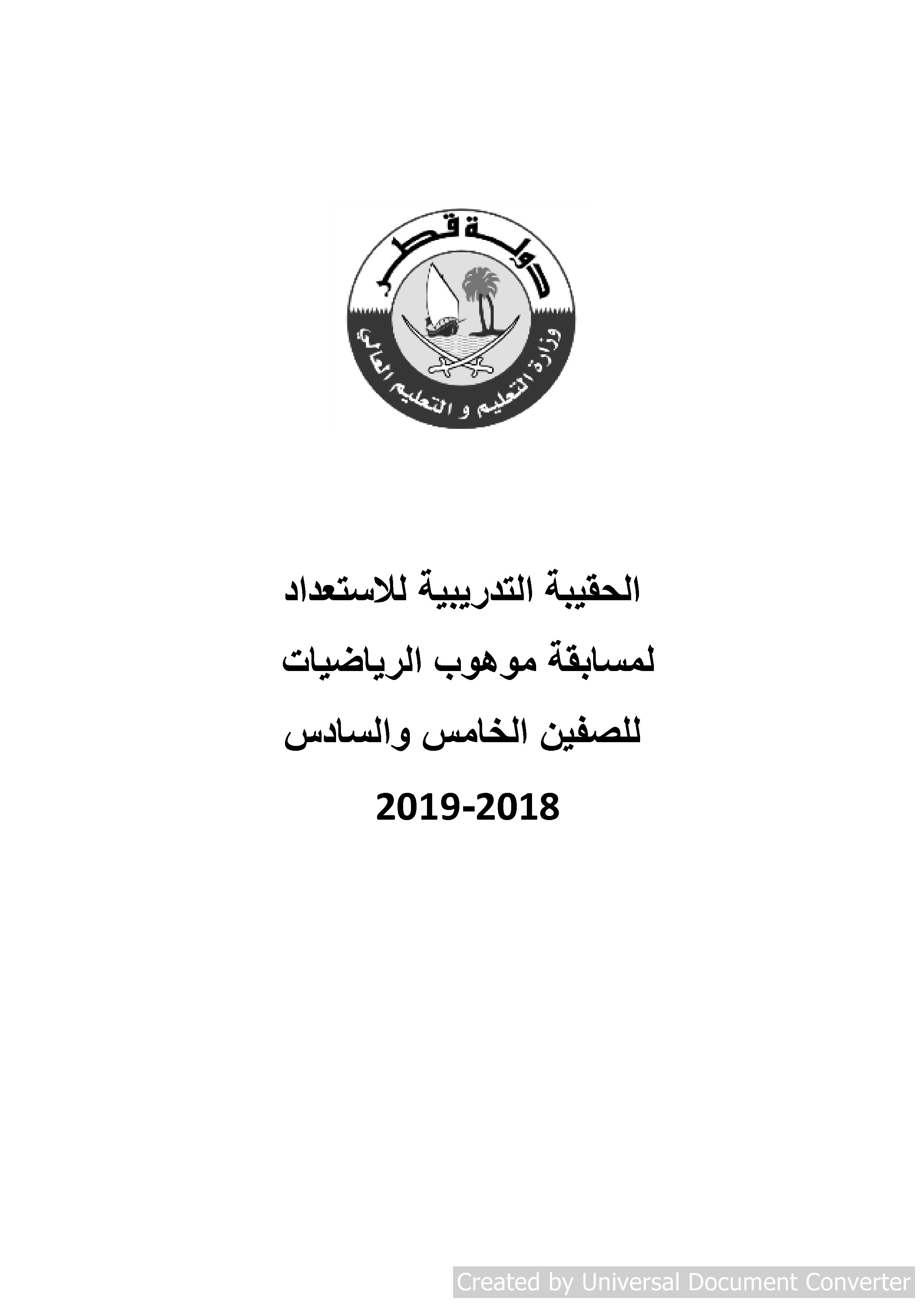 دولة قطر
وزارة التعليم و التعليم العالي

الحقيبة التدريبية للاستعداد
لمسابقة موهوب الرياضيات
للصفين الخامس والسادس
2019-2018

Created by Universal Document Converter